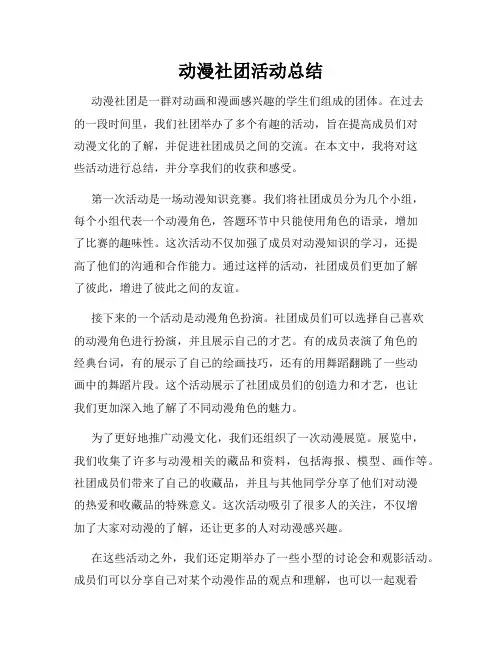 动漫社团活动总结

动漫社团是一群对动画和漫画感兴趣的学生们组成的团体。在过去的一段时间里，我们社团举办了多个有趣的活动，旨在提高成员们对动漫文化的了解，并促进社团成员之间的交流。在本文中，我将对这些活动进行总结，并分享我们的收获和感受。

第一次活动是一场动漫知识竞赛。我们将社团成员分为几个小组，每个小组代表一个动漫角色，答题环节中只能使用角色的语录，增加了比赛的趣味性。这次活动不仅加强了成员对动漫知识的学习，还提高了他们的沟通和合作能力。通过这样的活动，社团成员们更加了解了彼此，增进了彼此之间的友谊。

接下来的一个活动是动漫角色扮演。社团成员们可以选择自己喜欢的动漫角色进行扮演，并且展示自己的才艺。有的成员表演了角色的经典台词，有的展示了自己的绘画技巧，还有的用舞蹈翻跳了一些动画中的舞蹈片段。这个活动展示了社团成员们的创造力和才艺，也让我们更加深入地了解了不同动漫角色的魅力。

为了更好地推广动漫文化，我们还组织了一次动漫展览。展览中，我们收集了许多与动漫相关的藏品和资料，包括海报、模型、画作等。社团成员们带来了自己的收藏品，并且与其他同学分享了他们对动漫的热爱和收藏品的特殊意义。这次活动吸引了很多人的关注，不仅增加了大家对动漫的了解，还让更多的人对动漫感兴趣。

在这些活动之外，我们还定期举办了一些小型的讨论会和观影活动。成员们可以分享自己对某个动漫作品的观点和理解，也可以一起观看